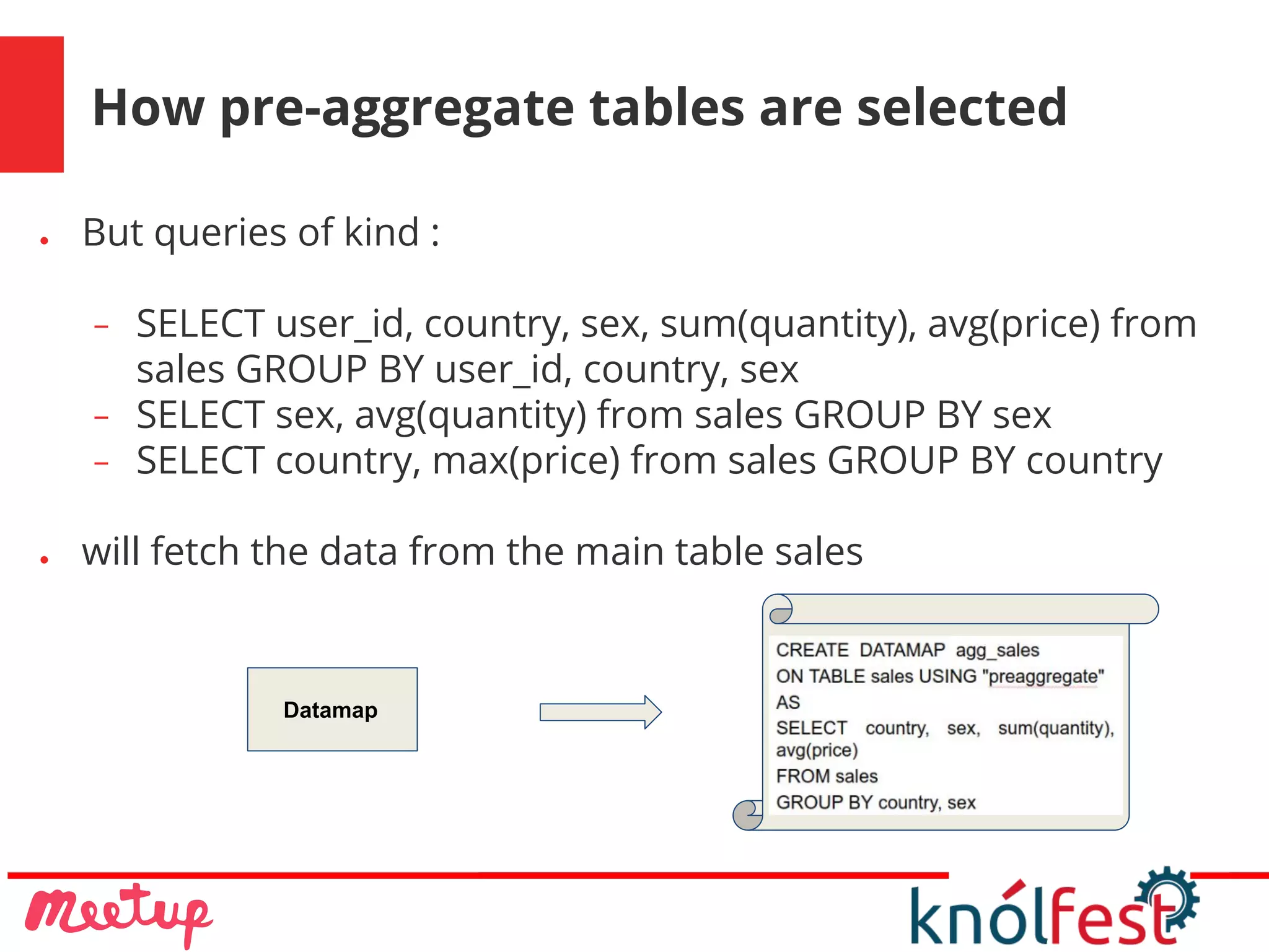 How pre-aggregate tables are selected

• But queries of kind :

– SELECT user_id, country, sex, sum(quantity), avg(price) from sales GROUP BY user_id, country, sex
– SELECT sex, avg(quantity) from sales GROUP BY sex
– SELECT country, max(price) from sales GROUP BY country

• will fetch the data from the main table sales

Datamap

CREATE DATAMAP agg_sales
ON TABLE sales USING "preaggregate"
AS
SELECT country, sex, sum(quantity), avg(price)
FROM sales
GROUP BY country, sex

Meetup

knólfest